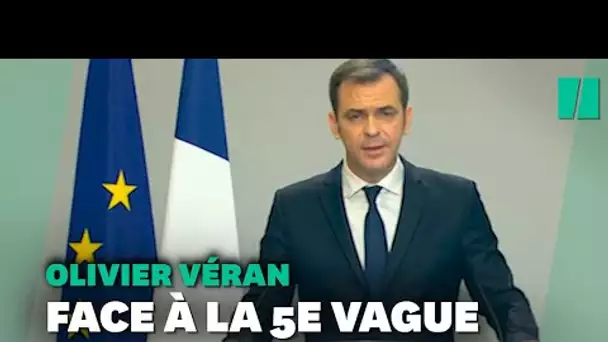 OLIVIER VÉRAN
FACE À LA 5E VAGUE